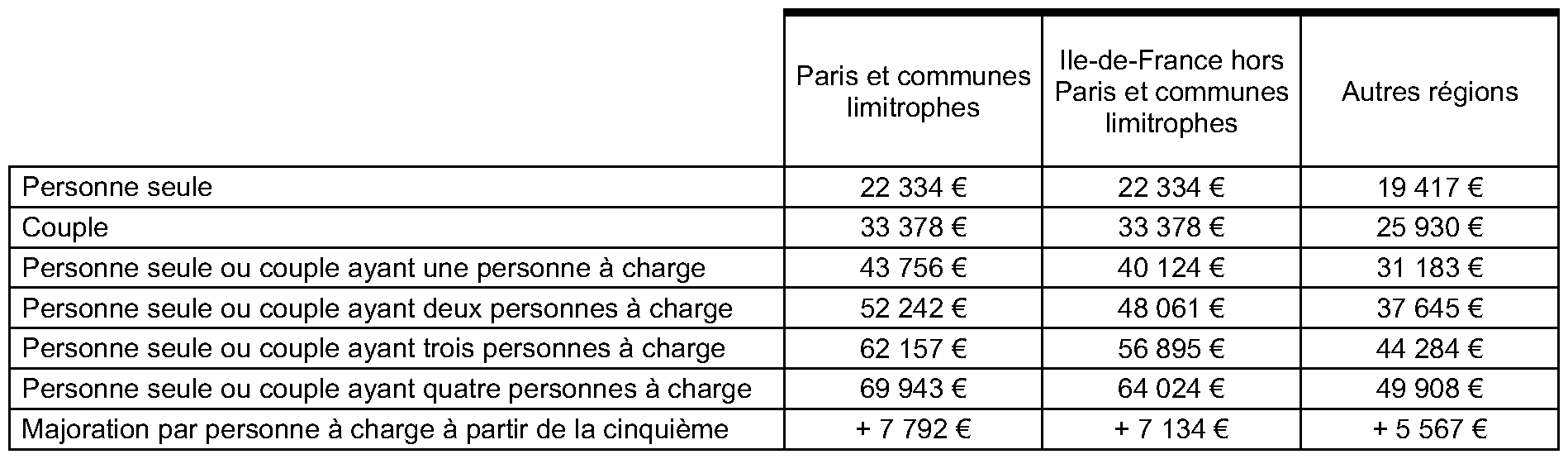 |  | Paris et communes limitrophes | Ile-de-France hors Paris et communes limitrophes | Autres régions |
|---|---|---|---|
| Personne seule | 22 334 € | 22 334 € | 19 417 € |
| Couple | 33 378 € | 33 378 € | 25 930 € |
| Personne seule ou couple ayant une personne à charge | 43 756 € | 40 124 € | 31 183 € |
| Personne seule ou couple ayant deux personnes à charge | 52 242 € | 48 061 € | 37 645 € |
| Personne seule ou couple ayant trois personnes à charge | 62 157 € | 56 895 € | 44 284 € |
| Personne seule ou couple ayant quatre personnes à charge | 69 943 € | 64 024 € | 49 908 € |
| Majoration par personne à charge à partir de la cinquième | + 7 792 € | + 7 134 € | + 5 567 € |